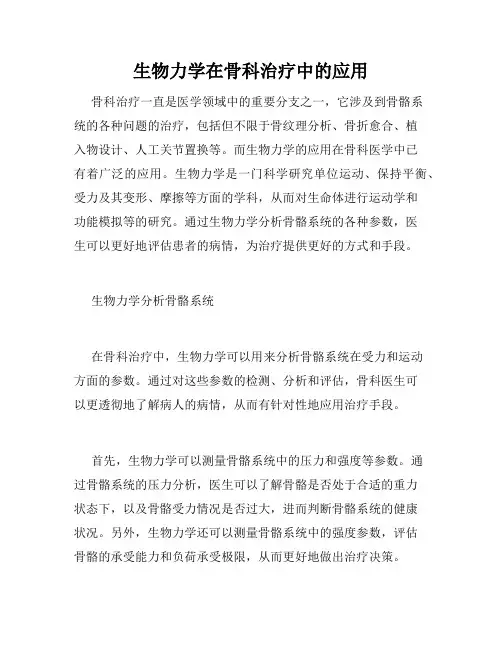 生物力学在骨科治疗中的应用

骨科治疗一直是医学领域中的重要分支之一，它涉及到骨骼系统的各种问题的治疗，包括但不限于骨纹理分析、骨折愈合、植入物设计、人工关节置换等。而生物力学的应用在骨科医学中已有着广泛的应用。生物力学是一门科学研究单位运动、保持平衡、受力及其变形、摩擦等方面的学科，从而对生命体进行运动学和功能模拟等的研究。通过生物力学分析骨骼系统的各种参数，医生可以更好地评估患者的病情，为治疗提供更好的方式和手段。

生物力学分析骨骼系统

在骨科治疗中，生物力学可以用来分析骨骼系统在受力和运动方面的参数。通过对这些参数的检测、分析和评估，骨科医生可以更透彻地了解病人的病情，从而有针对性地应用治疗手段。

首先，生物力学可以测量骨骼系统中的压力和强度等参数。通过骨骼系统的压力分析，医生可以了解骨骼是否处于合适的重力状态下，以及骨骼受力情况是否过大，进而判断骨骼系统的健康状况。另外，生物力学还可以测量骨骼系统中的强度参数，评估骨骼的承受能力和负荷承受极限，从而更好地做出治疗决策。